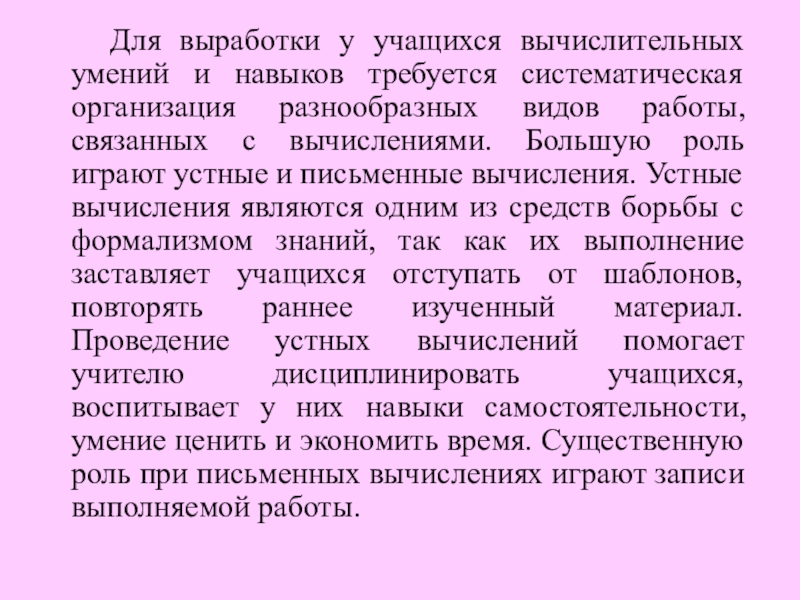 Для выработки у учащихся вычислительных умений и навыков требуется систематическая организация разнообразных видов работы, связанных с вычислениями. Большую роль играют устные и письменные вычисления. Устные вычисления являются одним из средств борьбы с формализмом знаний, так как их выполнение заставляет учащихся отступать от шаблонов, повторять раннее изученный материал. Проведение устных вычислений помогает учителю дисциплинировать учащихся, воспитывает у них навыки самостоятельности, умение ценить и экономить время. Существенную роль при письменных вычислениях играют записи выполняемой работы.